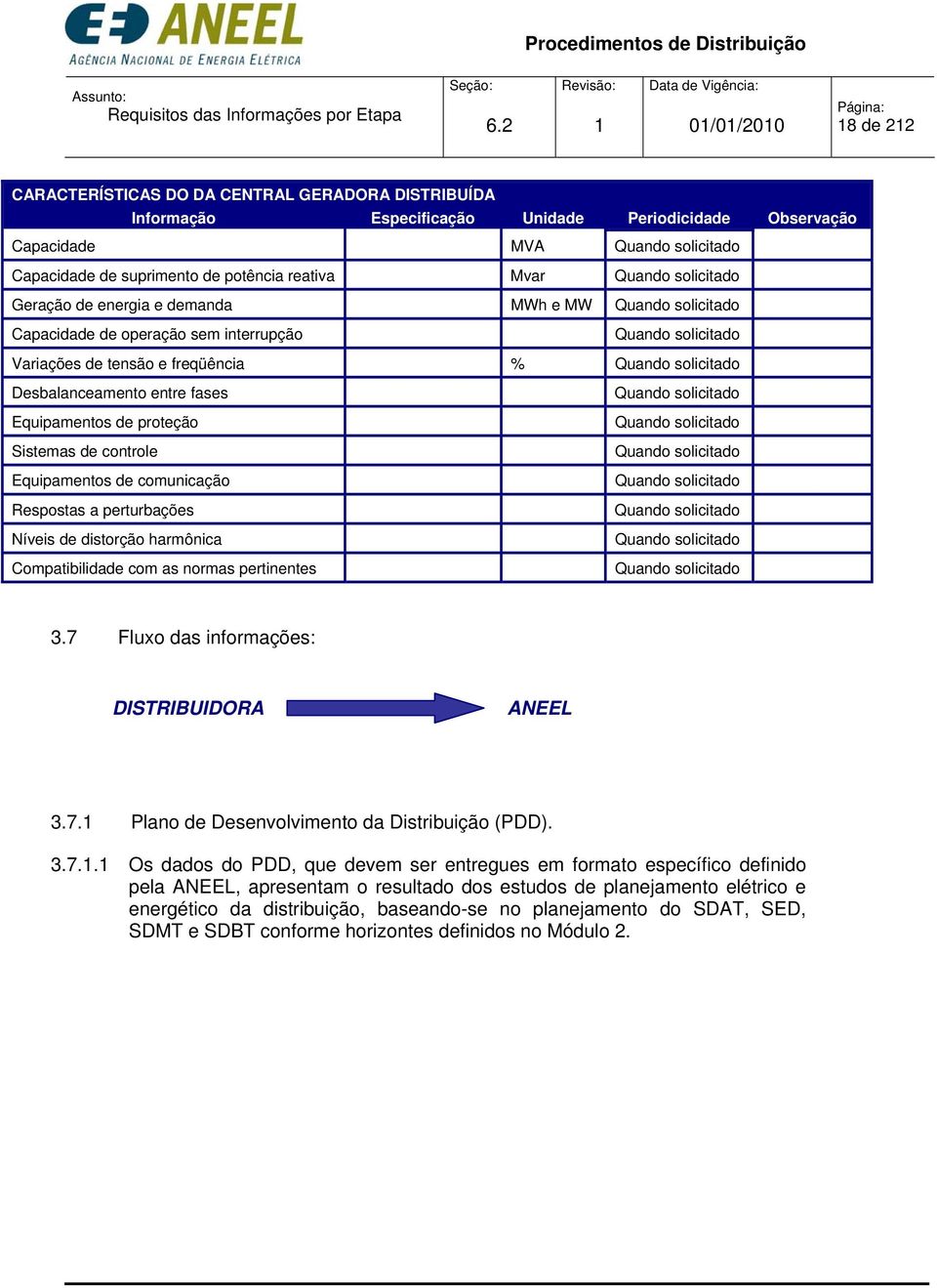 ANEEL
AGÊNCIA NACIONAL DE ENERGIA ELÉTRICA

Procedimentos de Distribuição

| Assunto: Requisitos das Informações por Etapa | Seção: 6.2 | Revisão: 1 | Data de Vigência: 01/01/2010 | Página: 18 de 212 |
|---|---|---|---|---|

CARACTERÍSTICAS DO DA CENTRAL GERADORA DISTRIBUÍDA

| Informação | Especificação | Unidade | Periodicidade | Observação |
|---|---|---|---|---|
| Capacidade | | MVA | Quando solicitado | |
| Capacidade de suprimento de potência reativa | | Mvar | Quando solicitado | |
| Geração de energia e demanda | | MWh e MW | Quando solicitado | |
| Capacidade de operação sem interrupção | | | Quando solicitado | |
| Variações de tensão e freqüência | | % | Quando solicitado | |
| Desbalanceamento entre fases | | | Quando solicitado | |
| Equipamentos de proteção | | | Quando solicitado | |
| Sistemas de controle | | | Quando solicitado | |
| Equipamentos de comunicação | | | Quando solicitado | |
| Respostas a perturbações | | | Quando solicitado | |
| Níveis de distorção harmônica | | | Quando solicitado | |
| Compatibilidade com as normas pertinentes | | | Quando solicitado | |

3.7 Fluxo das informações:

DISTRIBUIDORA ANEEL

3.7.1 Plano de Desenvolvimento da Distribuição (PDD).

3.7.1.1 Os dados do PDD, que devem ser entregues em formato específico definido pela ANEEL, apresentam o resultado dos estudos de planejamento elétrico e energético da distribuição, baseando-se no planejamento do SDAT, SED, SDMT e SDBT conforme horizontes definidos no Módulo 2.